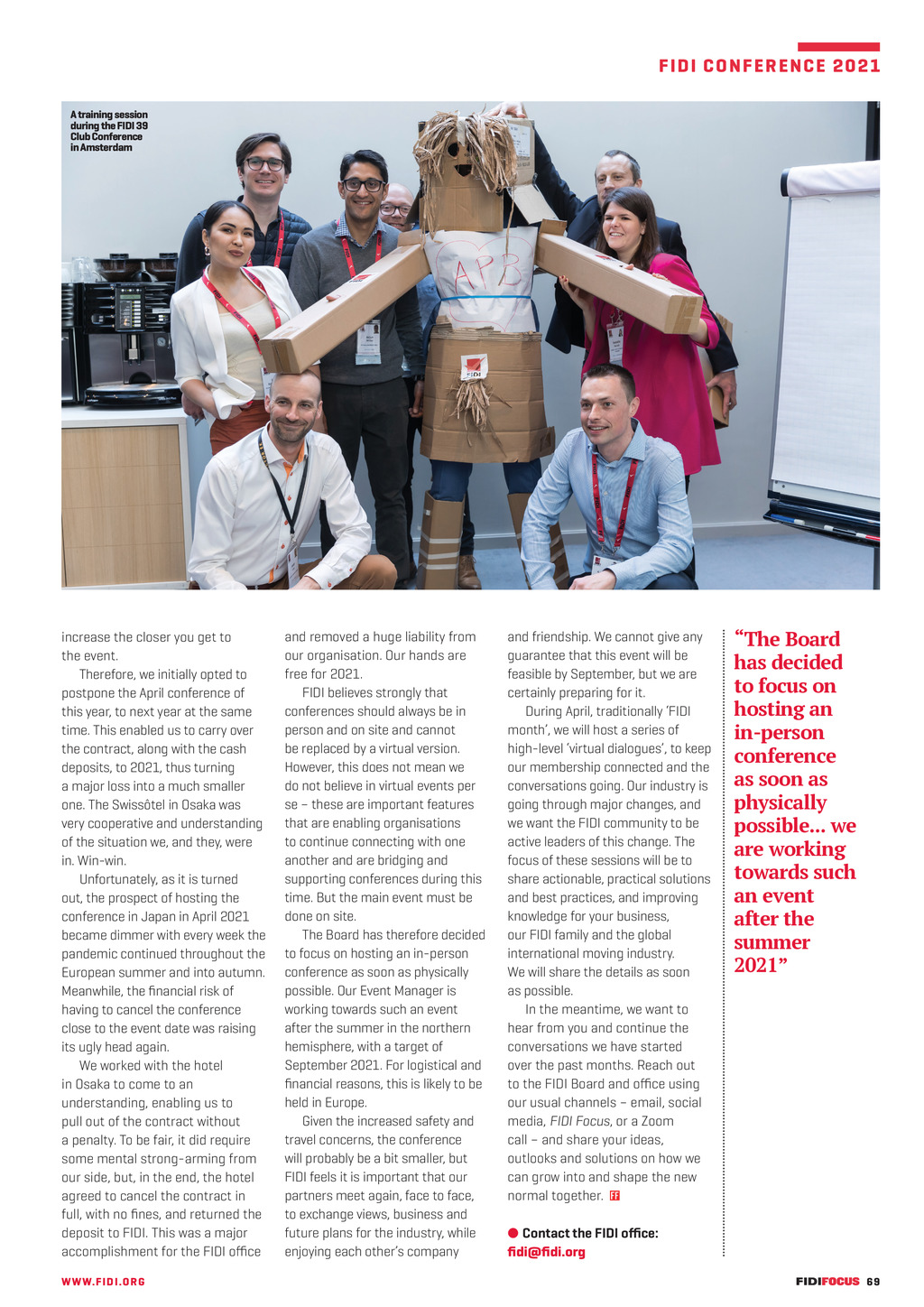 FIDI CONFERENCE 2021

A training session during the FIDI 39 Club Conference in Amsterdam

APB

FIDI

increase the closer you get to the event.

Therefore, we initially opted to postpone the April conference of this year, to next year at the same time. This enabled us to carry over the contract, along with the cash deposits, to 2021, thus turning a major loss into a much smaller one. The Swissôtel in Osaka was very cooperative and understanding of the situation we, and they, were in. Win-win.

Unfortunately, as it is turned out, the prospect of hosting the conference in Japan in April 2021 became dimmer with every week the pandemic continued throughout the European summer and into autumn. Meanwhile, the financial risk of having to cancel the conference close to the event date was raising its ugly head again.

We worked with the hotel in Osaka to come to an understanding, enabling us to pull out of the contract without a penalty. To be fair, it did require some mental strong-arming from our side, but, in the end, the hotel agreed to cancel the contract in full, with no fines, and returned the deposit to FIDI. This was a major accomplishment for the FIDI office and removed a huge liability from our organisation. Our hands are free for 2021.

FIDI believes strongly that conferences should always be in person and on site and cannot be replaced by a virtual version. However, this does not mean we do not believe in virtual events per se – these are important features that are enabling organisations to continue connecting with one another and are bridging and supporting conferences during this time. But the main event must be done on site.

The Board has therefore decided to focus on hosting an in-person conference as soon as physically possible. Our Event Manager is working towards such an event after the summer in the northern hemisphere, with a target of September 2021. For logistical and financial reasons, this is likely to be held in Europe.

Given the increased safety and travel concerns, the conference will probably be a bit smaller, but FIDI feels it is important that our partners meet again, face to face, to exchange views, business and future plans for the industry, while enjoying each other's company and friendship. We cannot give any guarantee that this event will be feasible by September, but we are certainly preparing for it.

During April, traditionally 'FIDI month', we will host a series of high-level 'virtual dialogues', to keep our membership connected and the conversations going. Our industry is going through major changes, and we want the FIDI community to be active leaders of this change. The focus of these sessions will be to share actionable, practical solutions and best practices, and improving knowledge for your business, our FIDI family and the global international moving industry. We will share the details as soon as possible.

In the meantime, we want to hear from you and continue the conversations we have started over the past months. Reach out to the FIDI Board and office using our usual channels – email, social media, FIDI Focus, or a Zoom call – and share your ideas, outlooks and solutions on how we can grow into and shape the new normal together. FF

Contact the FIDI office: fidi@fidi.org

"The Board has decided to focus on hosting an in-person conference as soon as physically possible... we are working towards such an event after the summer 2021"

WWW.FIDI.ORG

FIDIFOCUS 69